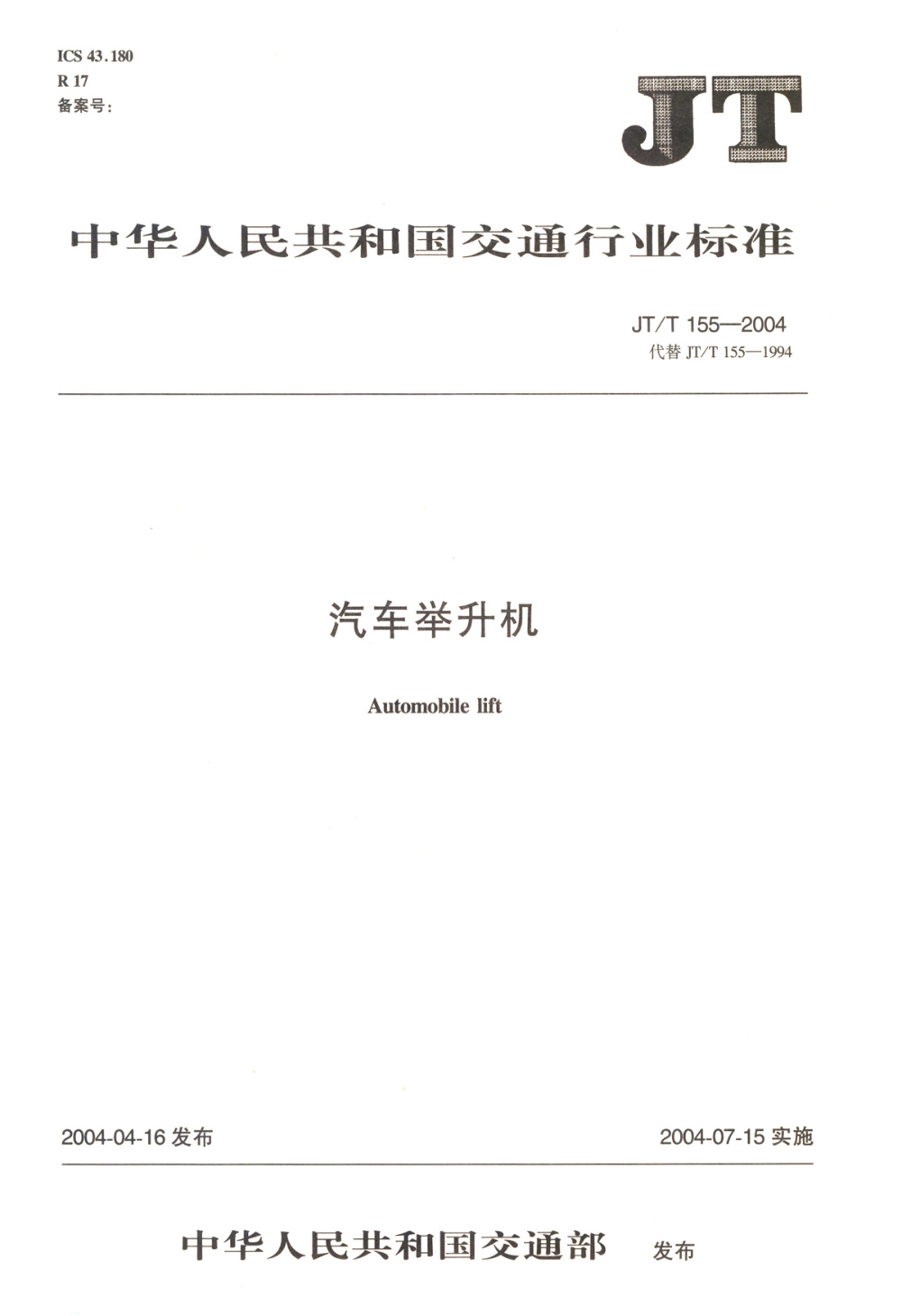 ICS 43.180
R 17
备案号:

JT

中华人民共和国交通行业标准

JT/T 155—2004
代替 JT/T 155—1994

汽车举升机

Automobile lift

2004-04-16 发布

2004-07-15 实施

中华人民共和国交通部 发布